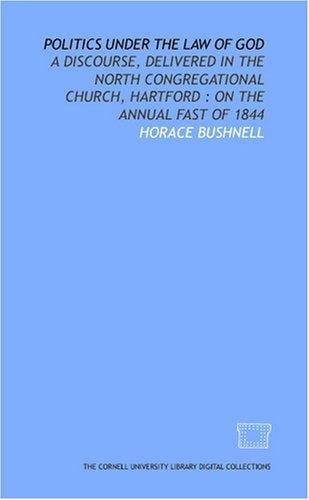 POLITICS UNDER THE LAW OF GOD
A DISCOURSE, DELIVERED IN THE NORTH CONGREGATIONAL CHURCH, HARTFORD : ON THE ANNUAL FAST OF 1844
HORACE BUSHNELL

THE CORNELL UNIVERSITY LIBRARY DIGITAL COLLECTIONS